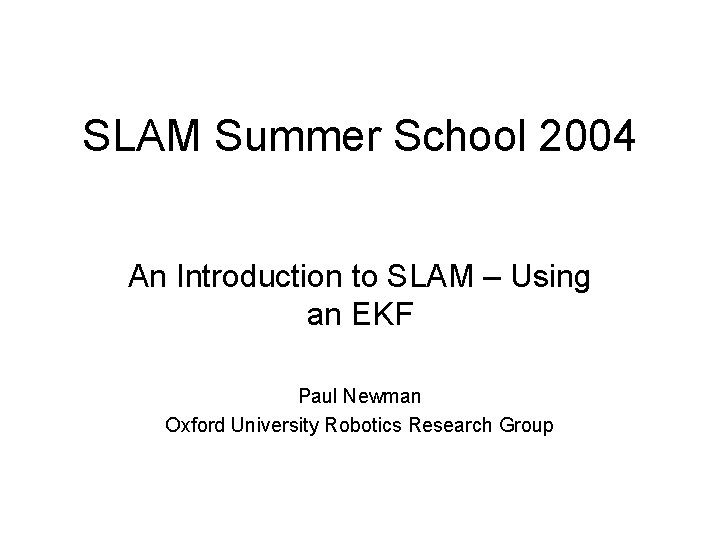 SLAM Summer School 2004

An Introduction to SLAM – Using an EKF

Paul Newman
Oxford University Robotics Research Group